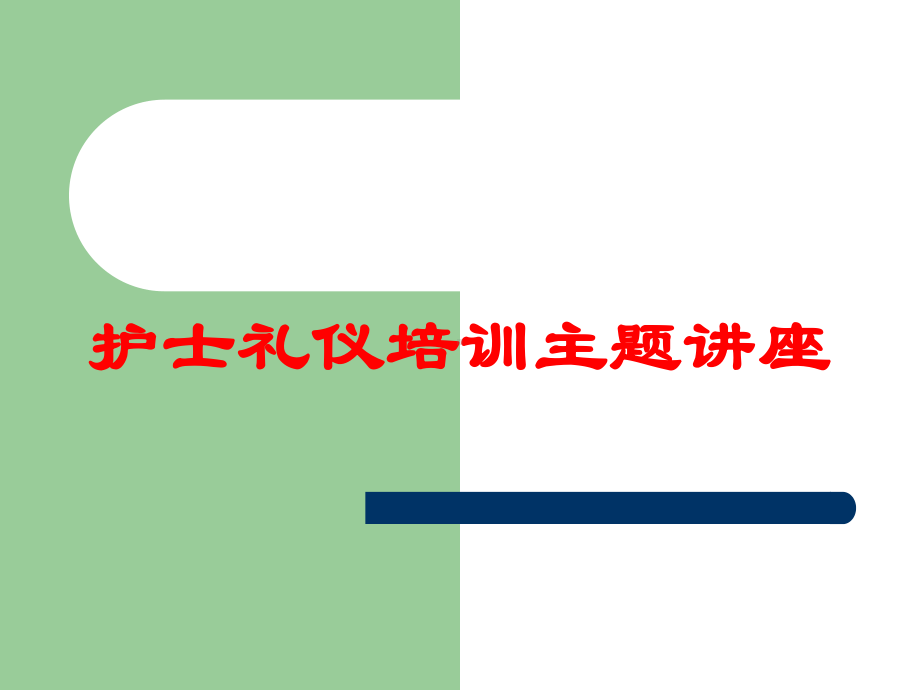 护士礼仪培训主题讲座